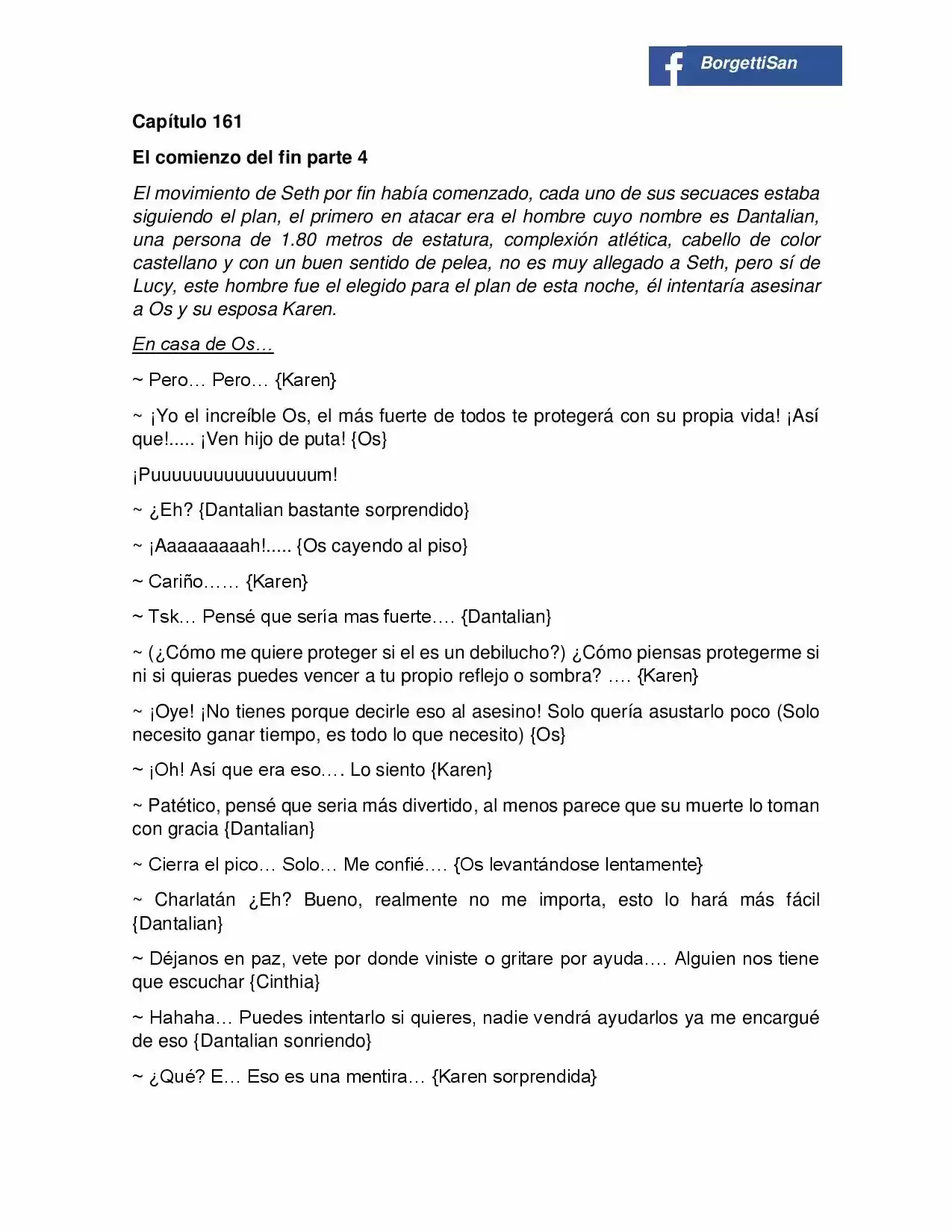 BorgettiSan

Capítulo 161

El comienzo del fin parte 4

El movimiento de Seth por fin había comenzado, cada uno de sus secuaces estaba siguiendo el plan, el primero en atacar era el hombre cuyo nombre es Dantalian, una persona de 1.80 metros de estatura, complexión atlética, cabello de color castellano y con un buen sentido de pelea, no es muy allegado a Seth, pero sí de Lucy, este hombre fue el elegido para el plan de esta noche, él intentaría asesinar a Os y su esposa Karen.

En casa de Os…

~ Pero… Pero… {Karen}

~ ¡Yo el increíble Os, el más fuerte de todos te protegerá con su propia vida! ¡Así que!..... ¡Ven hijo de puta! {Os}

¡Puuuuuuuuuuuuuuum!

~ ¿Eh? {Dantalian bastante sorprendido}

~ ¡Aaaaaaaaah!..... {Os cayendo al piso}

~ Cariño…… {Karen}

~ Tsk… Pensé que sería mas fuerte…. {Dantalian}

~ (¿Cómo me quiere proteger si el es un debilucho?) ¿Cómo piensas protegerme si ni si quieras puedes vencer a tu propio reflejo o sombra? …. {Karen}

~ ¡Oye! ¡No tienes porque decirle eso al asesino! Solo quería asustarlo poco (Solo necesito ganar tiempo, es todo lo que necesito) {Os}

~ ¡Oh! Así que era eso…. Lo siento {Karen}

~ Patético, pensé que seria más divertido, al menos parece que su muerte lo toman con gracia {Dantalian}

~ Cierra el pico… Solo… Me confié…. {Os levantándose lentamente}

~ Charlatán ¿Eh? Bueno, realmente no me importa, esto lo hará más fácil {Dantalian}

~ Déjanos en paz, vete por donde viniste o gritare por ayuda…. Alguien nos tiene que escuchar {Cinthia}

~ Hahaha… Puedes intentarlo si quieres, nadie vendrá ayudarlos ya me encargué de eso {Dantalian sonriendo}

~ ¿Qué? E… Eso es una mentira… {Karen sorprendida}